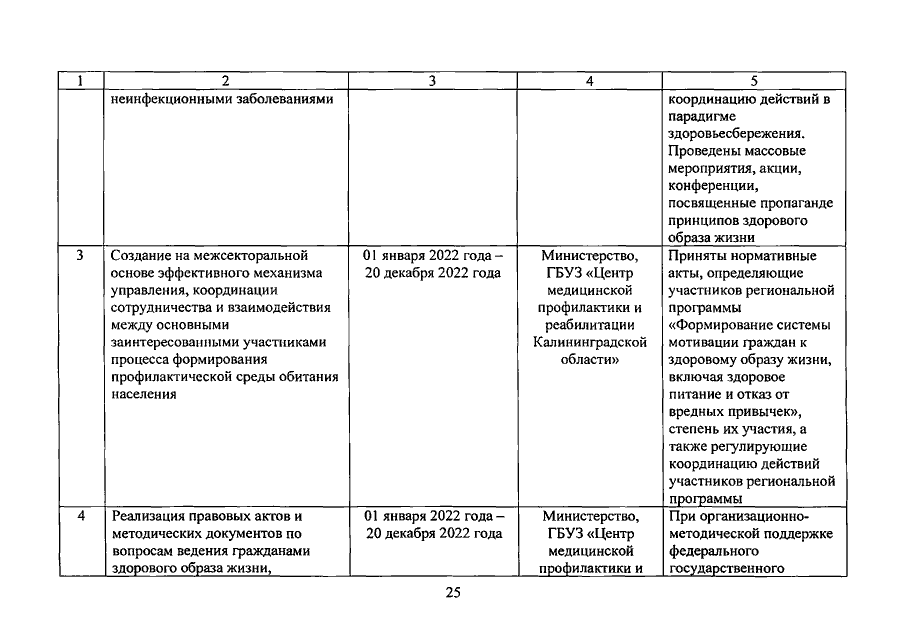 | 1 | 2 | 3 | 4 | 5 |
|---|---|---|---|---|
|  | неинфекционными заболеваниями |  |  | координацию действий в парадигме здоровьесбережения. Проведены массовые мероприятия, акции, конференции, посвященные пропаганде принципов здорового образа жизни |
| 3 | Создание на межсекторальной основе эффективного механизма управления, координации сотрудничества и взаимодействия между основными заинтересованными участниками процесса формирования профилактической среды обитания населения | 01 января 2022 года – 20 декабря 2022 года | Министерство, ГБУЗ «Центр медицинской профилактики и реабилитации Калининградской области» | Приняты нормативные акты, определяющие участников региональной программы «Формирование системы мотивации граждан к здоровому образу жизни, включая здоровое питание и отказ от вредных привычек», степень их участия, а также регулирующие координацию действий участников региональной программы |
| 4 | Реализация правовых актов и методических документов по вопросам ведения гражданами здорового образа жизни, | 01 января 2022 года – 20 декабря 2022 года | Министерство, ГБУЗ «Центр медицинской профилактики и | При организационно-методической поддержке федерального государственного |

25